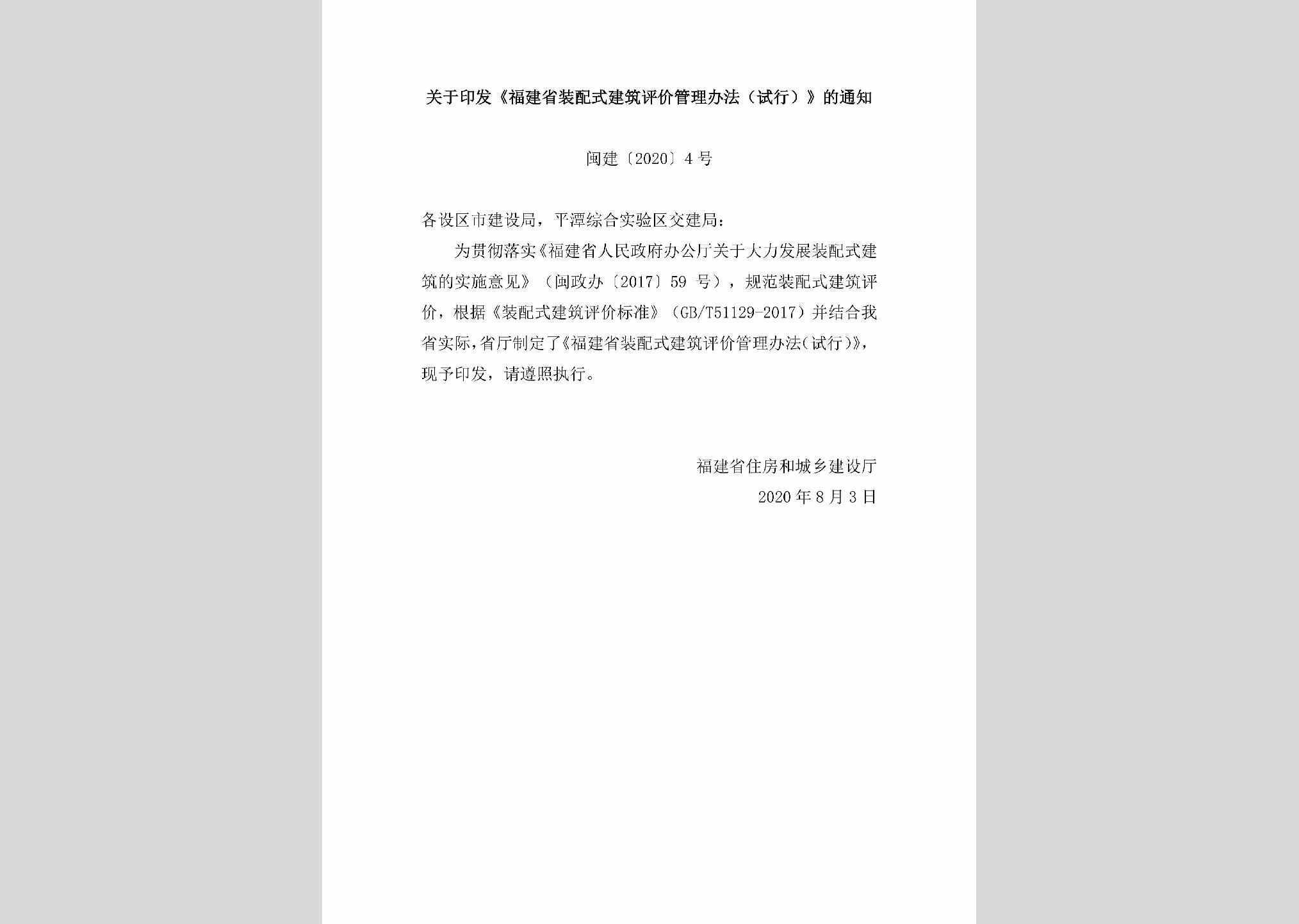 关于印发《福建省装配式建筑评价管理办法（试行）》的通知

闽建〔2020〕4号

各设区市建设局，平潭综合实验区交建局：

为贯彻落实《福建省人民政府办公厅关于大力发展装配式建筑的实施意见》（闽政办〔2017〕59 号），规范装配式建筑评价，根据《装配式建筑评价标准》（GB/T51129-2017）并结合我省实际，省厅制定了《福建省装配式建筑评价管理办法（试行）》，现予印发，请遵照执行。

福建省住房和城乡建设厅
2020年8月3日